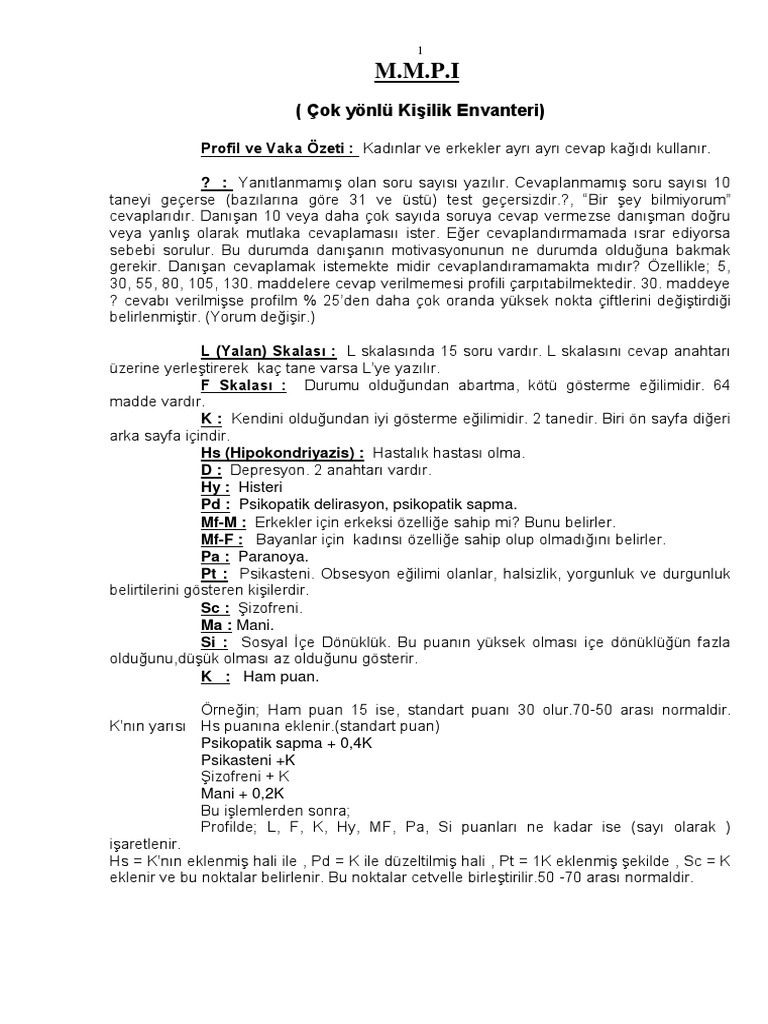 1

M.M.P.I

( Çok yönlü Kişilik Envanteri)

Profil ve Vaka Özeti : Kadınlar ve erkekler ayrı ayrı cevap kağıdı kullanır.

? : Yanıtlanmamış olan soru sayısı yazılır. Cevaplanmamış soru sayısı 10 taneyi geçerse (bazılarına göre 31 ve üstü) test geçersizdir.?, "Bir şey bilmiyorum" cevaplarıdır. Danışan 10 veya daha çok sayıda soruya cevap vermezse danışman doğru veya yanlış olarak mutlaka cevaplaması ister. Eğer cevaplandırmamada ısrar ediyorsa sebebi sorulur. Bu durumda danışanın motivasyonunun ne durumda olduğuna bakmak gerekir. Danışan cevaplamak istemekte midir cevaplandıramamakta mıdır? Özellikle; 5, 30, 55, 80, 105, 130. maddelere cevap verilmemesi profili çarpıtabilmektedir. 30. maddeye ? cevabı verilmişse profilm % 25'den daha çok oranda yüksek nokta çiftlerini değiştirdiği belirlenmiştir. (Yorum değişir.)

L (Yalan) Skalası : L skalasında 15 soru vardır. L skalasını cevap anahtarı üzerine yerleştirerek kaç tane varsa L'ye yazılır.
F Skalası : Durumu olduğundan abartma, kötü gösterme eğilimidir. 64 madde vardır.
K : Kendini olduğundan iyi gösterme eğilimidir. 2 tanedir. Biri ön sayfa diğeri arka sayfa içindir.
Hs (Hipokondriyazis) : Hastalık hastası olma.
D : Depresyon. 2 anahtarı vardır.
Hy : Histeri
Pd : Psikopatik delirasyon, psikopatik sapma.
Mf-M : Erkekler için erkeksi özelliğe sahip mi? Bunu belirler.
Mf-F : Bayanlar için kadınsı özelliğe sahip olup olmadığını belirler.
Pa : Paranoya.
Pt : Psikasteni. Obsesyon eğilimi olanlar, halsizlik, yorgunluk ve durgunluk belirtilerini gösteren kişilerdir.
Sc : Şizofreni.
Ma : Mani.
Si : Sosyal İçe Dönüklük. Bu puanın yüksek olması içe dönüklüğün fazla olduğunu,düşük olması az olduğunu gösterir.
K : Ham puan.

Örneğin; Ham puan 15 ise, standart puanı 30 olur.70-50 arası normaldir. K'nın yarısı Hs puanına eklenir.(standart puan)
Psikopatik sapma + 0,4K
Psikasteni +K
Şizofreni + K
Mani + 0,2K
Bu işlemlerden sonra;
Profilde; L, F, K, Hy, MF, Pa, Si puanları ne kadar ise (sayı olarak ) işaretlenir.
Hs = K'nın eklenmiş hali ile , Pd = K ile düzeltilmiş hali , Pt = 1K eklenmiş şekilde , Sc = K eklenir ve bu noktalar belirlenir. Bu noktalar cetvelle birleştirilir.50 -70 arası normaldir.